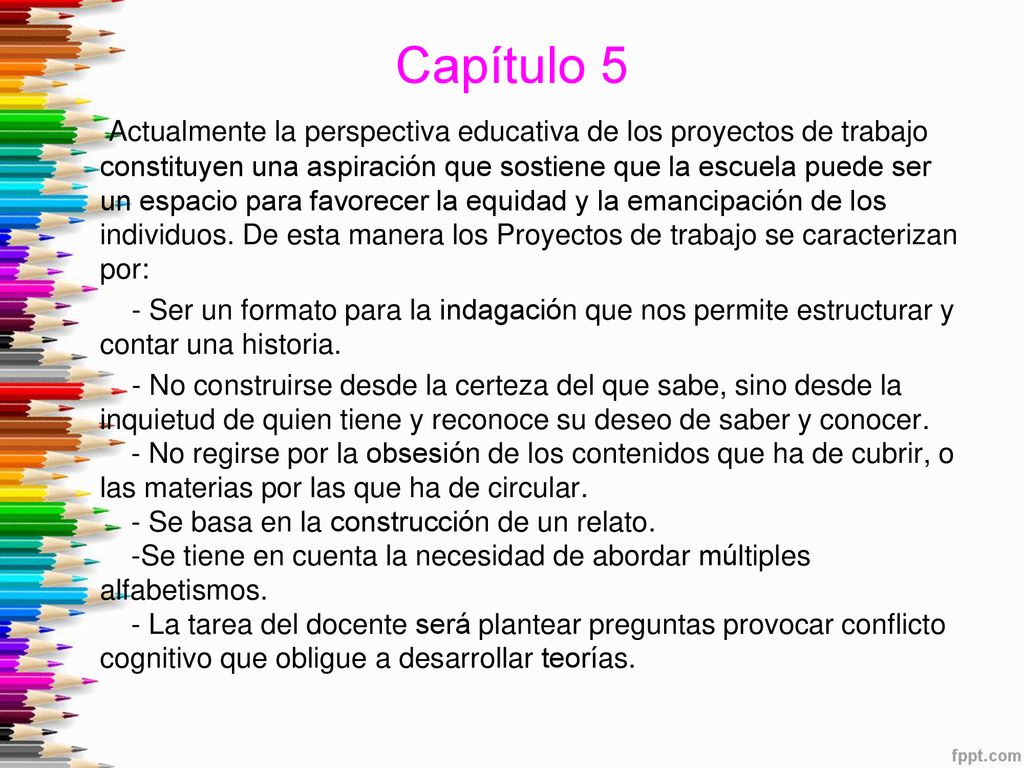 Capítulo 5

Actualmente la perspectiva educativa de los proyectos de trabajo constituyen una aspiración que sostiene que la escuela puede ser un espacio para favorecer la equidad y la emancipación de los individuos. De esta manera los Proyectos de trabajo se caracterizan por:

- Ser un formato para la indagación que nos permite estructurar y contar una historia.

- No construirse desde la certeza del que sabe, sino desde la inquietud de quien tiene y reconoce su deseo de saber y conocer.
- No regirse por la obsesión de los contenidos que ha de cubrir, o las materias por las que ha de circular.
- Se basa en la construcción de un relato.
-Se tiene en cuenta la necesidad de abordar múltiples alfabetismos.
- La tarea del docente será plantear preguntas provocar conflicto cognitivo que obligue a desarrollar teorías.

fppt.com